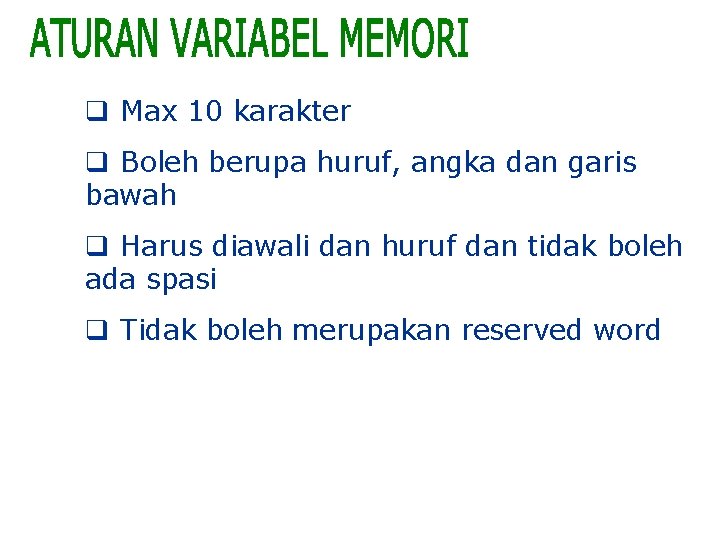 ATURAN VARIABEL MEMORI

❑ Max 10 karakter

❑ Boleh berupa huruf, angka dan garis bawah

❑ Harus diawali dan huruf dan tidak boleh ada spasi

❑ Tidak boleh merupakan reserved word